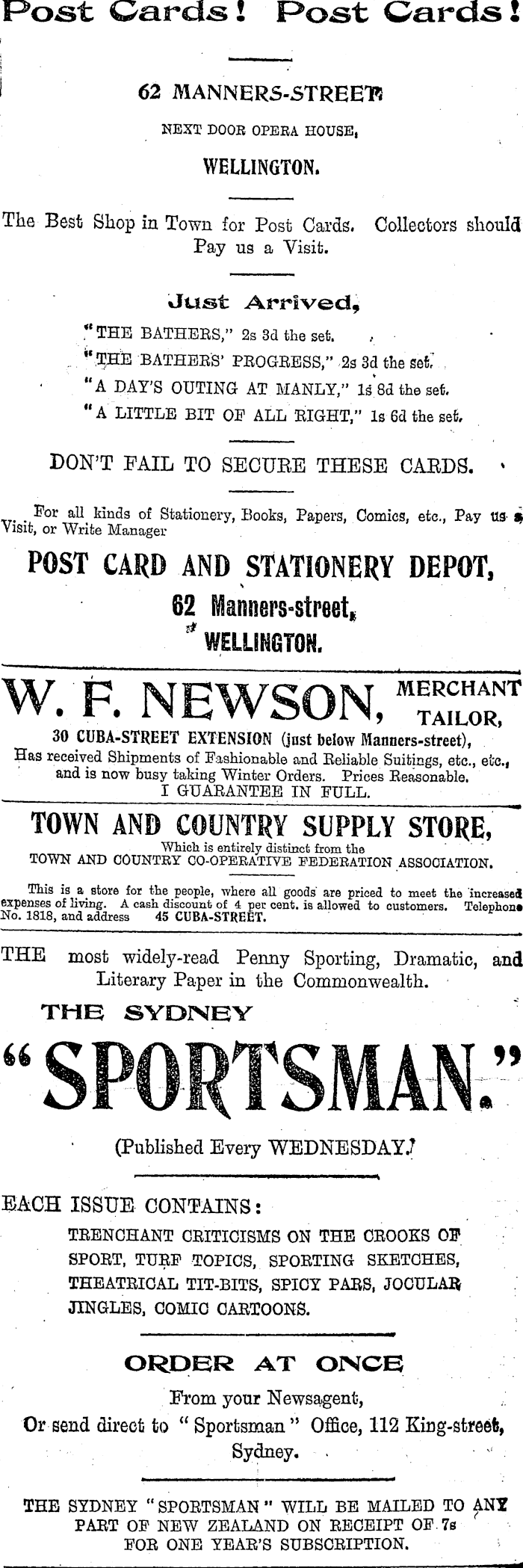 Post Cards! Post Cards!

62 MANNERS-STREET

NEXT DOOR OPERA HOUSE,

WELLINGTON.

The Best Shop in Town for Post Cards. Collectors should Pay us a Visit.

Just Arrived,

"THE BATHERS," 2s 3d the set.

"THE BATHERS' PROGRESS," 2s 3d the set.

"A DAY'S OUTING AT MANLY," 1s 8d the set.

"A LITTLE BIT OF ALL RIGHT," 1s 6d the set.

DON'T FAIL TO SECURE THESE CARDS.

For all kinds of Stationery, Books, Papers, Comics, etc., Pay us a Visit, or Write Manager

POST CARD AND STATIONERY DEPOT,

62 Manners-street,

WELLINGTON.

W. F. NEWSON, MERCHANT TAILOR,

30 CUBA-STREET EXTENSION (just below Manners-street), Has received Shipments of Fashionable and Reliable Suitings, etc., etc., and is now busy taking Winter Orders. Prices Reasonable. I GUARANTEE IN FULL.

TOWN AND COUNTRY SUPPLY STORE,

Which is entirely distinct from the TOWN AND COUNTRY CO-OPERATIVE FEDERATION ASSOCIATION.

This is a store for the people, where all goods are priced to meet the increased expenses of living. A cash discount of 4 per cent. is allowed to customers. Telephone No. 1818, and address 45 CUBA-STREET.

THE most widely-read Penny Sporting, Dramatic, and Literary Paper in the Commonwealth.

THE SYDNEY

"SPORTSMAN."

(Published Every WEDNESDAY.)

EACH ISSUE CONTAINS:

TRENCHANT CRITICISMS ON THE CROOKS OF SPORT, TURF TOPICS, SPORTING SKETCHES, THEATRICAL TIT-BITS, SPICY PARS, JOCULAR JINGLES, COMIC CARTOONS.

ORDER AT ONCE

From your Newsagent, Or send direct to "Sportsman" Office, 112 King-street, Sydney.

THE SYDNEY "SPORTSMAN" WILL BE MAILED TO ANY PART OF NEW ZEALAND ON RECEIPT OF 7s FOR ONE YEAR'S SUBSCRIPTION.